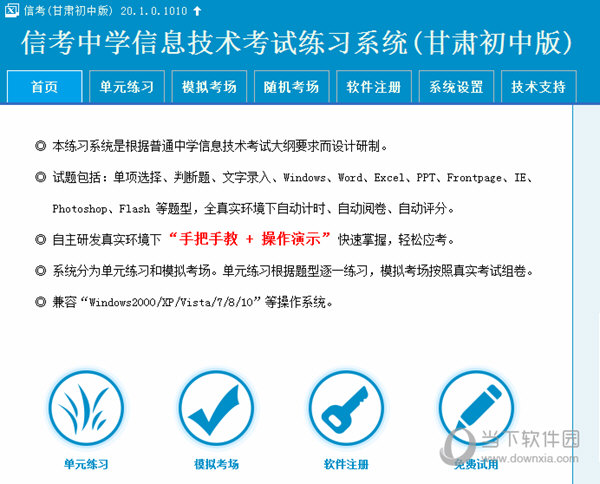 信考(甘肃初中版) 20.1.0.1010

信考中学信息技术考试练习系统(甘肃初中版)

首页 单元练习 模拟考场 随机考场 软件注册 系统设置 技术支持

◎ 本练习系统是根据普通中学信息技术考试大纲要求而设计研制。

◎ 试题包括：单项选择、判断题、文字录入、Windows、Word、Excel、PPT、Frontpage、IE、Photoshop、Flash 等题型，全真实环境下自动计时、自动阅卷、自动评分。

◎ 自主研发真实环境下“手把手教 + 操作演示”快速掌握，轻松应考。

◎ 系统分为单元练习和模拟考场。单元练习根据题型逐一练习，模拟考场按照真实考试组卷。

◎ 兼容“Windows2000/XP/Vista/7/8/10”等操作系统。

单元练习 模拟考场 软件注册 免费试用

当下软件园 www.downxia.com